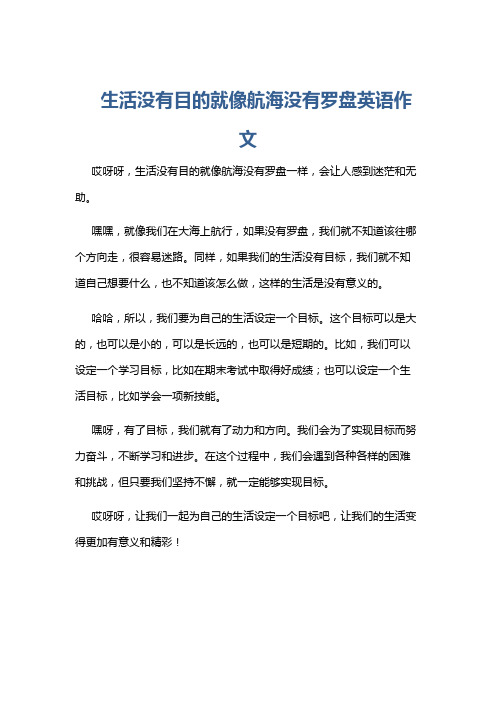 生活没有目的就像航海没有罗盘英语作文

哎呀呀，生活没有目的就像航海没有罗盘一样，会让人感到迷茫和无助。

嘿嘿，就像我们在大海上航行，如果没有罗盘，我们就不知道该往哪个方向走，很容易迷路。同样，如果我们的生活没有目标，我们就不知道自己想要什么，也不知道该怎么做，这样的生活是没有意义的。

哈哈，所以，我们要为自己的生活设定一个目标。这个目标可以是大的，也可以是小的，可以是长远的，也可以是短期的。比如，我们可以设定一个学习目标，比如在期末考试中取得好成绩；也可以设定一个生活目标，比如学会一项新技能。

嘿呀，有了目标，我们就有了动力和方向。我们会为了实现目标而努力奋斗，不断学习和进步。在这个过程中，我们会遇到各种各样的困难和挑战，但只要我们坚持不懈，就一定能够实现目标。

哎呀呀，让我们一起为自己的生活设定一个目标吧，让我们的生活变得更加有意义和精彩！